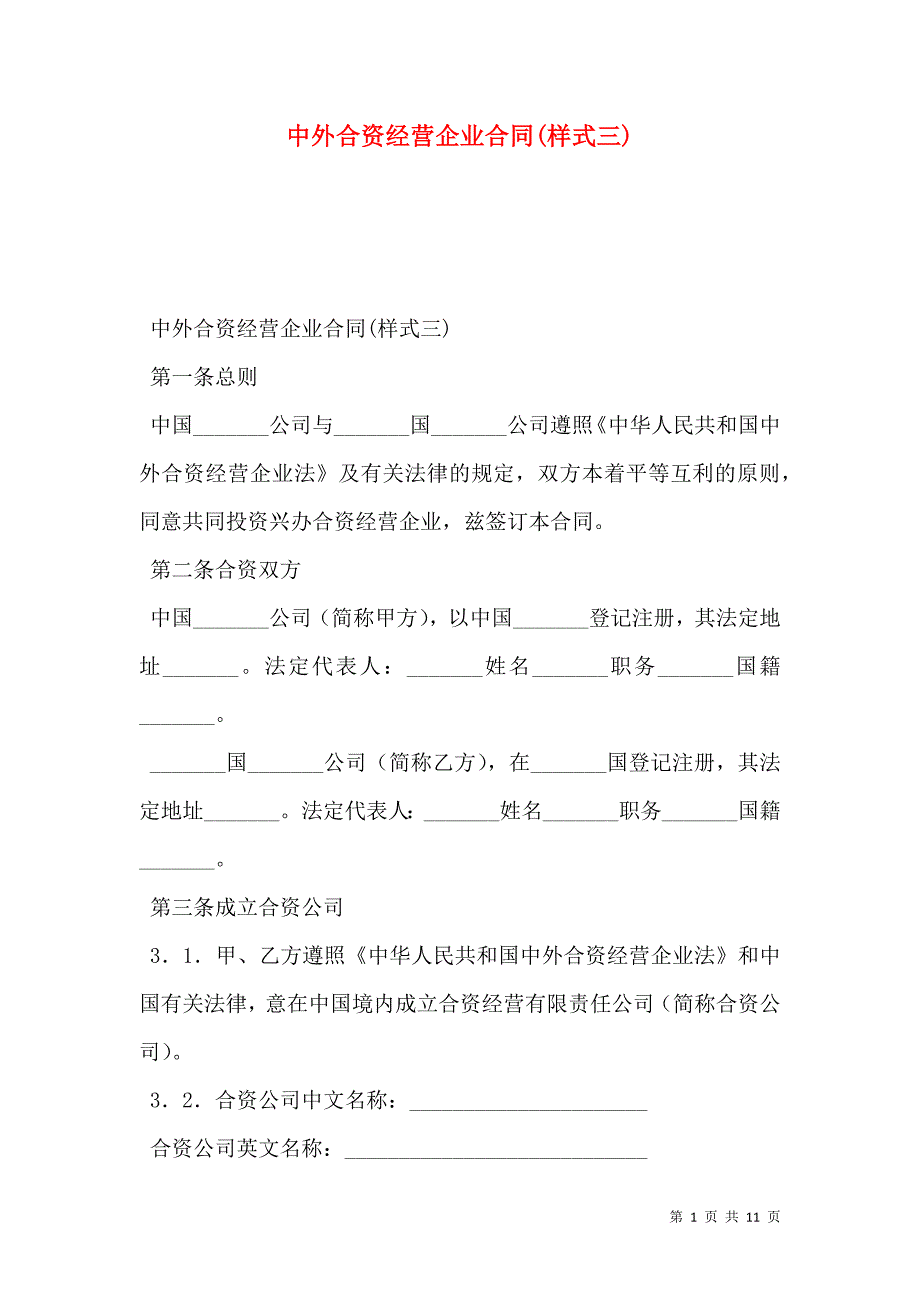 中外合资经营企业合同(样式三)

中外合资经营企业合同(样式三)

第一条总则

中国_______公司与_______国_______公司遵照《中华人民共和国中外合资经营企业法》及有关法律的规定，双方本着平等互利的原则，同意共同投资兴办合资经营企业，兹签订本合同。

第二条合资双方

中国_______公司（简称甲方），以中国_______登记注册，其法定地址_______。法定代表人：_______姓名_______职务_______国籍_______。

_______国_______公司（简称乙方），在_______国登记注册，其法定地址_______。法定代表人:_______姓名_______职务_______国籍_______。

第三条成立合资公司

3．1．甲、乙方遵照《中华人民共和国中外合资经营企业法》和中国有关法律，意在中国境内成立合资经营有限责任公司（简称合资公司）。

3．2．合资公司中文名称：______________________

合资公司英文名称：____________________________

第 1 页 共 11 页